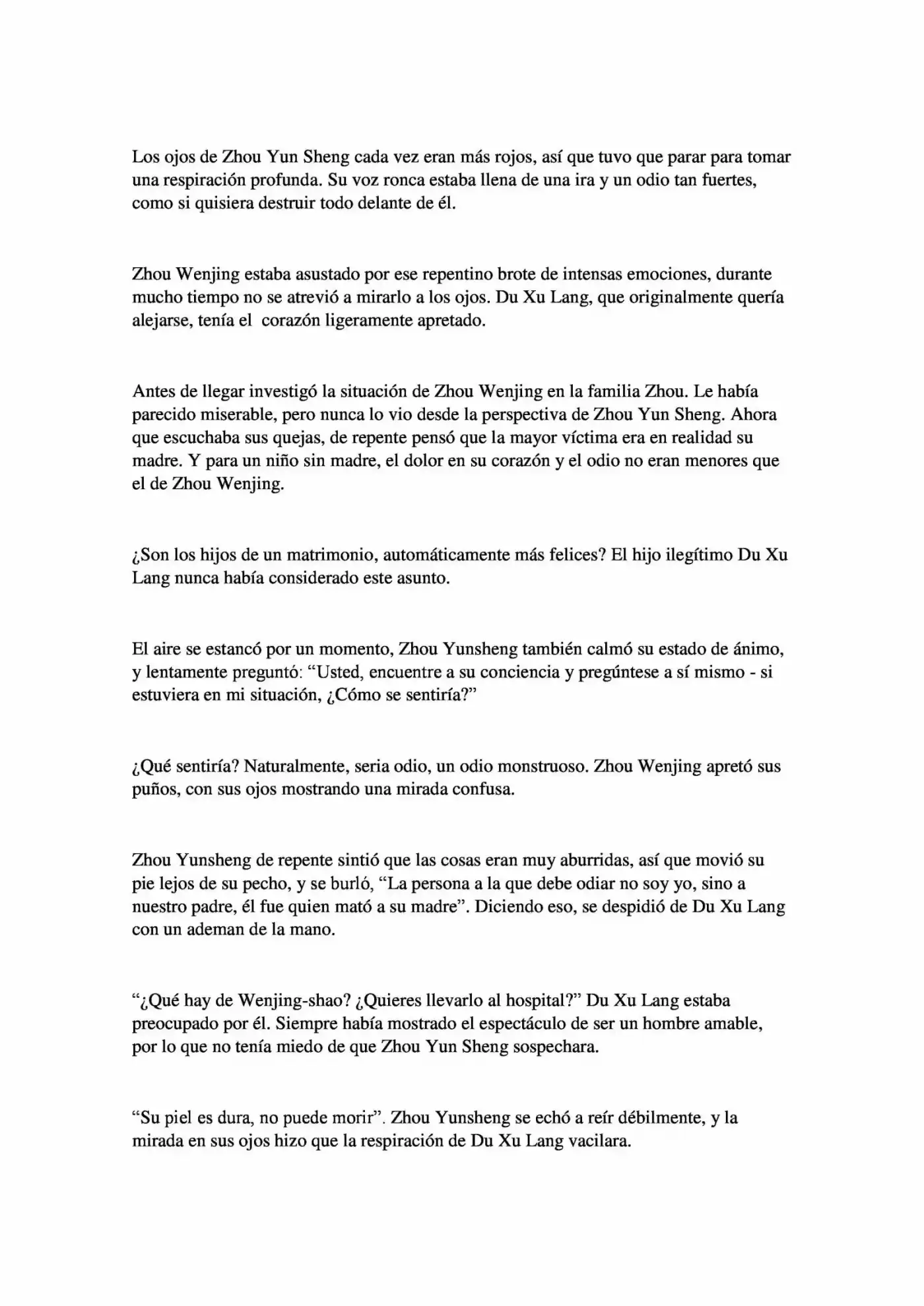 Los ojos de Zhou Yun Sheng cada vez eran más rojos, así que tuvo que parar para tomar una respiración profunda. Su voz ronca estaba llena de una ira y un odio tan fuertes, como si quisiera destruir todo delante de él.

Zhou Wenjing estaba asustado por ese repentino brote de intensas emociones, durante mucho tiempo no se atrevió a mirarlo a los ojos. Du Xu Lang, que originalmente quería alejarse, tenía el corazón ligeramente apretado.

Antes de llegar investigó la situación de Zhou Wenjing en la familia Zhou. Le había parecido miserable, pero nunca lo vio desde la perspectiva de Zhou Yun Sheng. Ahora que escuchaba sus quejas, de repente pensó que la mayor víctima era en realidad su madre. Y para un niño sin madre, el dolor en su corazón y el odio no eran menores que el de Zhou Wenjing.

¿Son los hijos de un matrimonio, automáticamente más felices? El hijo ilegítimo Du Xu Lang nunca había considerado este asunto.

El aire se estancó por un momento, Zhou Yunsheng también calmó su estado de ánimo, y lentamente preguntó: "Usted, encuentre a su conciencia y pregúntese a sí mismo - si estuviera en mi situación, ¿Cómo se sentiría?"

¿Qué sentiría? Naturalmente, seria odio, un odio monstruoso. Zhou Wenjing apretó sus puños, con sus ojos mostrando una mirada confusa.

Zhou Yunsheng de repente sintió que las cosas eran muy aburridas, así que movió su pie lejos de su pecho, y se burló, "La persona a la que debe odiar no soy yo, sino a nuestro padre, él fue quien mató a su madre". Diciendo eso, se despidió de Du Xu Lang con un ademan de la mano.

"¿Qué hay de Wenjing-shao? ¿Quieres llevarlo al hospital?" Du Xu Lang estaba preocupado por él. Siempre había mostrado el espectáculo de ser un hombre amable, por lo que no tenía miedo de que Zhou Yun Sheng sospechara.

"Su piel es dura, no puede morir". Zhou Yunsheng se echó a reír débilmente, y la mirada en sus ojos hizo que la respiración de Du Xu Lang vacilara.